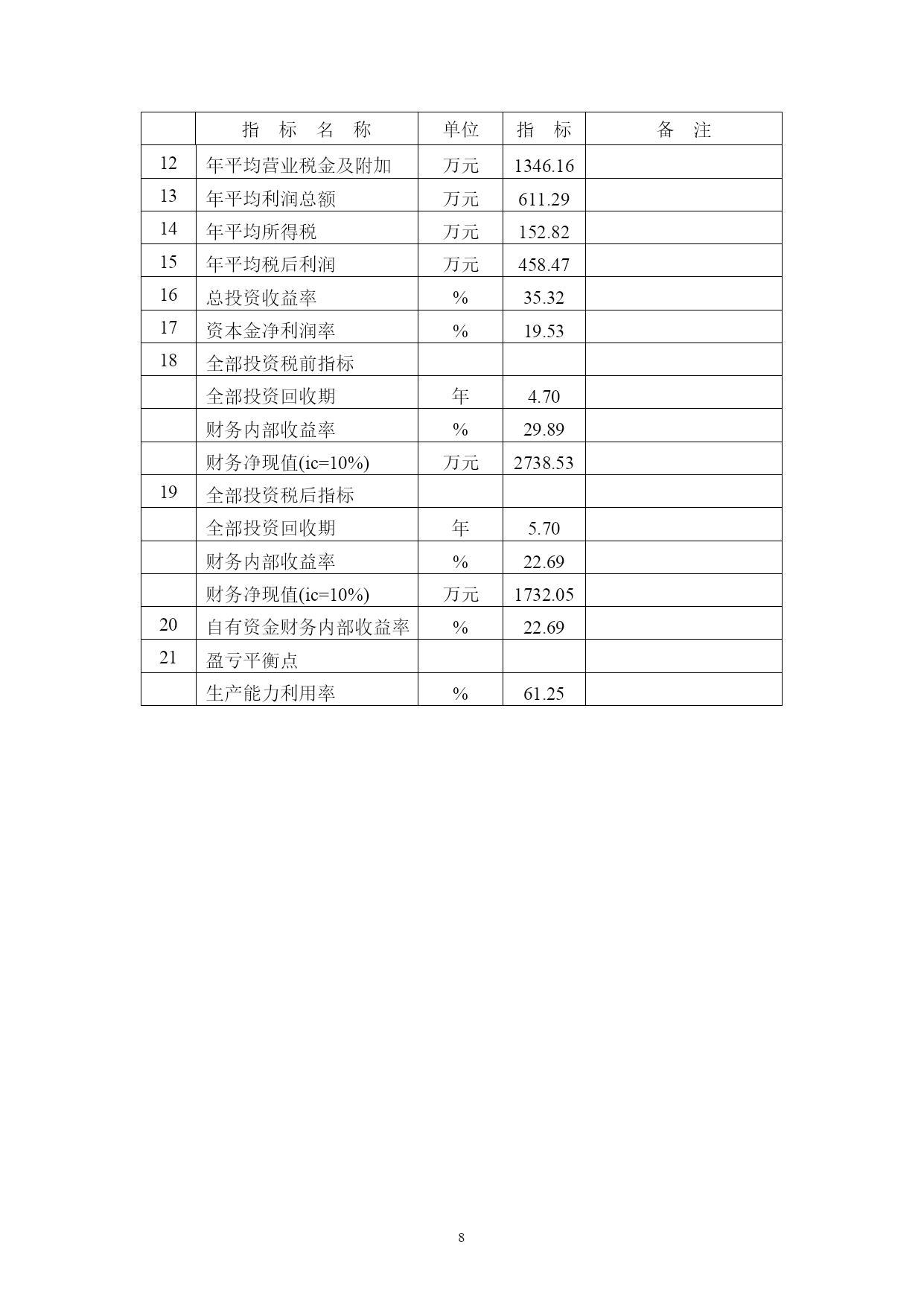 |  | 指 标 名 称 | 单位 | 指 标 | 备 注 |
|---|---|---|---|---|
| 12 | 年平均营业税金及附加 | 万元 | 1346.16 |  |
| 13 | 年平均利润总额 | 万元 | 611.29 |  |
| 14 | 年平均所得税 | 万元 | 152.82 |  |
| 15 | 年平均税后利润 | 万元 | 458.47 |  |
| 16 | 总投资收益率 | % | 35.32 |  |
| 17 | 资本金净利润率 | % | 19.53 |  |
| 18 | 全部投资税前指标 |  |  |  |
|  | 全部投资回收期 | 年 | 4.70 |  |
|  | 财务内部收益率 | % | 29.89 |  |
|  | 财务净现值(ic=10%) | 万元 | 2738.53 |  |
| 19 | 全部投资税后指标 |  |  |  |
|  | 全部投资回收期 | 年 | 5.70 |  |
|  | 财务内部收益率 | % | 22.69 |  |
|  | 财务净现值(ic=10%) | 万元 | 1732.05 |  |
| 20 | 自有资金财务内部收益率 | % | 22.69 |  |
| 21 | 盈亏平衡点 |  |  |  |
|  | 生产能力利用率 | % | 61.25 |  |

8